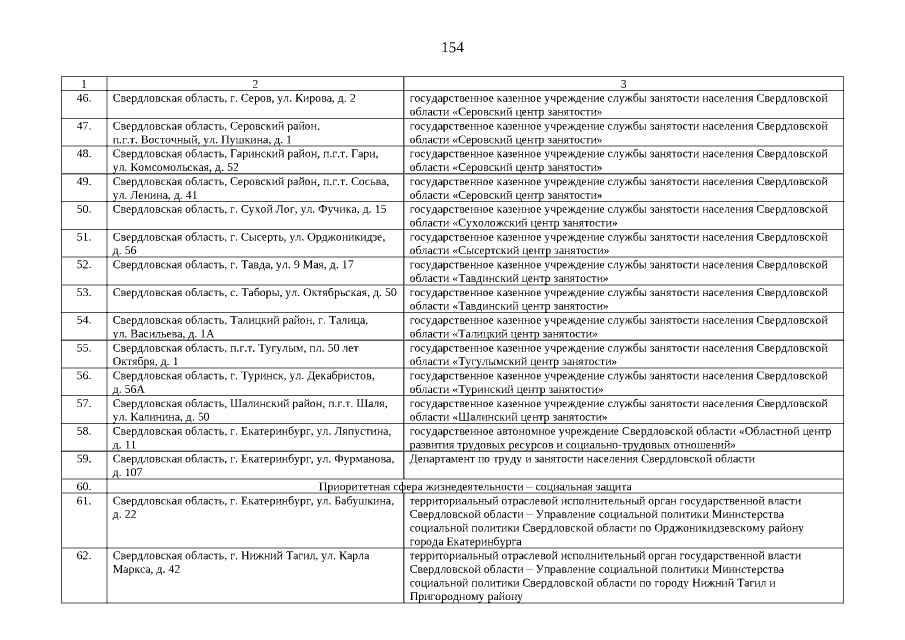 154

| 1 | 2 | 3 |
|---|---|---|
| 46. | Свердловская область, г. Серов, ул. Кирова, д. 2 | государственное казенное учреждение службы занятости населения Свердловской области «Серовский центр занятости» |
| 47. | Свердловская область, Серовский район, п.г.т. Восточный, ул. Пушкина, д. 1 | государственное казенное учреждение службы занятости населения Свердловской области «Серовский центр занятости» |
| 48. | Свердловская область, Гаринский район, п.г.т. Гари, ул. Комсомольская, д. 52 | государственное казенное учреждение службы занятости населения Свердловской области «Серовский центр занятости» |
| 49. | Свердловская область, Серовский район, п.г.т. Сосьва, ул. Ленина, д. 41 | государственное казенное учреждение службы занятости населения Свердловской области «Серовский центр занятости» |
| 50. | Свердловская область, г. Сухой Лог, ул. Фучика, д. 15 | государственное казенное учреждение службы занятости населения Свердловской области «Сухоложский центр занятости» |
| 51. | Свердловская область, г. Сысерть, ул. Орджоникидзе, д. 56 | государственное казенное учреждение службы занятости населения Свердловской области «Сысертский центр занятости» |
| 52. | Свердловская область, г. Тавда, ул. 9 Мая, д. 17 | государственное казенное учреждение службы занятости населения Свердловской области «Тавдинский центр занятости» |
| 53. | Свердловская область, с. Таборы, ул. Октябрьская, д. 50 | государственное казенное учреждение службы занятости населения Свердловской области «Тавдинский центр занятости» |
| 54. | Свердловская область, Талицкий район, г. Талица, ул. Васильева, д. 1А | государственное казенное учреждение службы занятости населения Свердловской области «Талицкий центр занятости» |
| 55. | Свердловская область, п.г.т. Тугулым, пл. 50 лет Октября, д. 1 | государственное казенное учреждение службы занятости населения Свердловской области «Тугулымский центр занятости» |
| 56. | Свердловская область, г. Туринск, ул. Декабристов, д. 56А | государственное казенное учреждение службы занятости населения Свердловской области «Туринский центр занятости» |
| 57. | Свердловская область, Шалинский район, п.г.т. Шаля, ул. Калинина, д. 50 | государственное казенное учреждение службы занятости населения Свердловской области «Шалинский центр занятости» |
| 58. | Свердловская область, г. Екатеринбург, ул. Ляпустина, д. 11 | государственное автономное учреждение Свердловской области «Областной центр развития трудовых ресурсов и социально-трудовых отношений» |
| 59. | Свердловская область, г. Екатеринбург, ул. Фурманова, д. 107 | Департамент по труду и занятости населения Свердловской области |
| 60. | Приоритетная сфера жизнедеятельности – социальная защита | |
| 61. | Свердловская область, г. Екатеринбург, ул. Бабушкина, д. 22 | территориальный отраслевой исполнительный орган государственной власти Свердловской области – Управление социальной политики Министерства социальной политики Свердловской области по Орджоникидзевскому району города Екатеринбурга |
| 62. | Свердловская область, г. Нижний Тагил, ул. Карла Маркса, д. 42 | территориальный отраслевой исполнительный орган государственной власти Свердловской области – Управление социальной политики Министерства социальной политики Свердловской области по городу Нижний Тагил и Пригородному району |